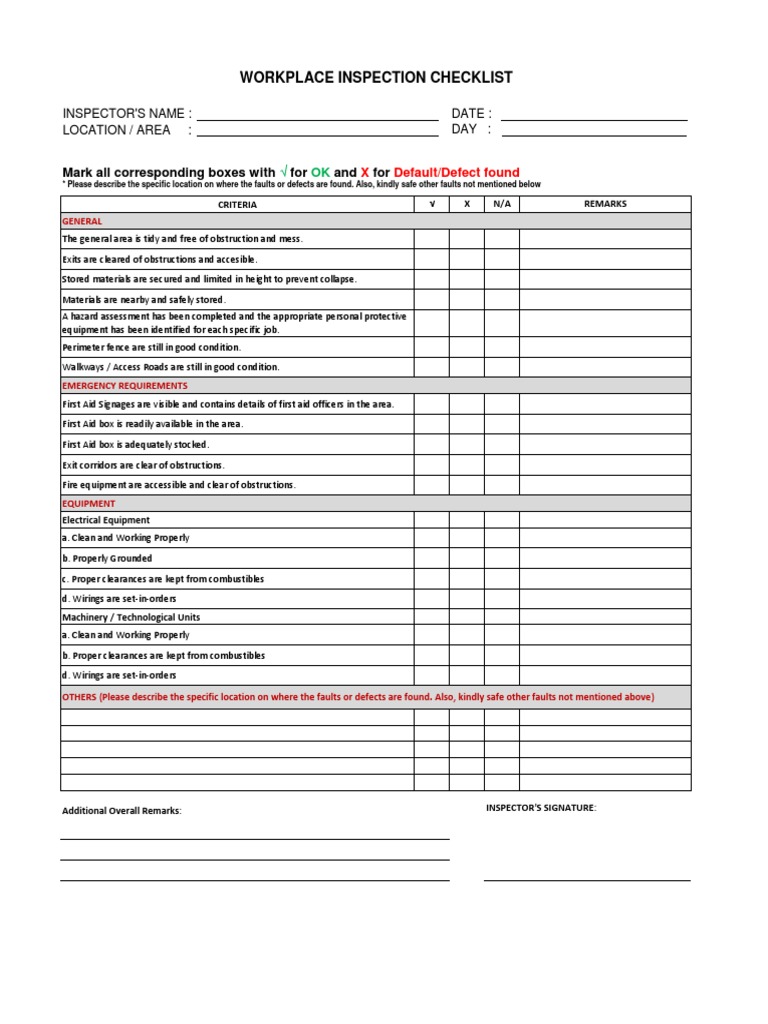 WORKPLACE INSPECTION CHECKLIST

INSPECTOR'S NAME :
LOCATION / AREA :
DATE :
DAY :

Mark all corresponding boxes with √ for OK and X for Default/Defect found
* Please describe the specific location on where the faults or defects are found. Also, kindly safe other faults not mentioned below

| CRITERIA | √ | X | N/A | REMARKS |
|---|---|---|---|---|
| GENERAL | | | | |
| The general area is tidy and free of obstruction and mess. | | | | |
| Exits are cleared of obstructions and accesible. | | | | |
| Stored materials are secured and limited in height to prevent collapse. | | | | |
| Materials are nearby and safely stored. | | | | |
| A hazard assessment has been completed and the appropriate personal protective equipment has been identified for each specific job. | | | | |
| Perimeter fence are still in good condition. | | | | |
| Walkways / Access Roads are still in good condition. | | | | |
| EMERGENCY REQUIREMENTS | | | | |
| First Aid Signages are visible and contains details of first aid officers in the area. | | | | |
| First Aid box is readily available in the area. | | | | |
| First Aid box is adequately stocked. | | | | |
| Exit corridors are clear of obstructions. | | | | |
| Fire equipment are accessible and clear of obstructions. | | | | |
| EQUIPMENT | | | | |
| Electrical Equipment | | | | |
| a. Clean and Working Properly | | | | |
| b. Properly Grounded | | | | |
| c. Proper clearances are kept from combustibles | | | | |
| d. Wirings are set-in-orders | | | | |
| Machinery / Technological Units | | | | |
| a. Clean and Working Properly | | | | |
| b. Proper clearances are kept from combustibles | | | | |
| d. Wirings are set-in-orders | | | | |
| OTHERS (Please describe the specific location on where the faults or defects are found. Also, kindly safe other faults not mentioned above) | | | | |
| | | | | |
| | | | | |
| | | | | |
| | | | | |
| | | | | |

Additional Overall Remarks:

INSPECTOR'S SIGNATURE: